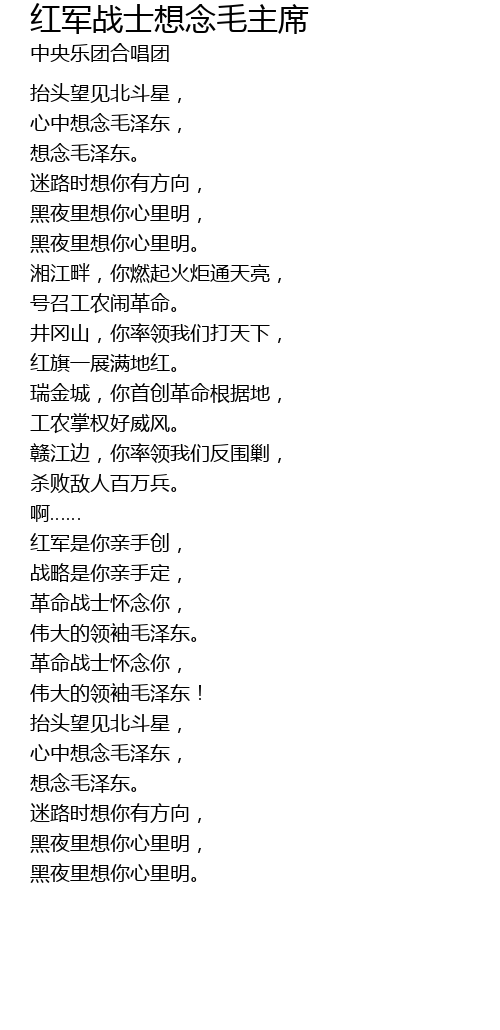 红军战士想念毛主席
中央乐团合唱团

抬头望见北斗星，
心中想念毛泽东，
想念毛泽东。
迷路时想你有方向，
黑夜里想你心里明，
黑夜里想你心里明。
湘江畔，你燃起火炬通天亮，
号召工农闹革命。
井冈山，你率领我们打天下，
红旗一展满地红。
瑞金城，你首创革命根据地，
工农掌权好威风。
赣江边，你率领我们反围剿，
杀败敌人百万兵。
啊……
红军是你亲手创，
战略是你亲手定，
革命战士怀念你，
伟大的领袖毛泽东。
革命战士怀念你，
伟大的领袖毛泽东！
抬头望见北斗星，
心中想念毛泽东，
想念毛泽东。
迷路时想你有方向，
黑夜里想你心里明，
黑夜里想你心里明。